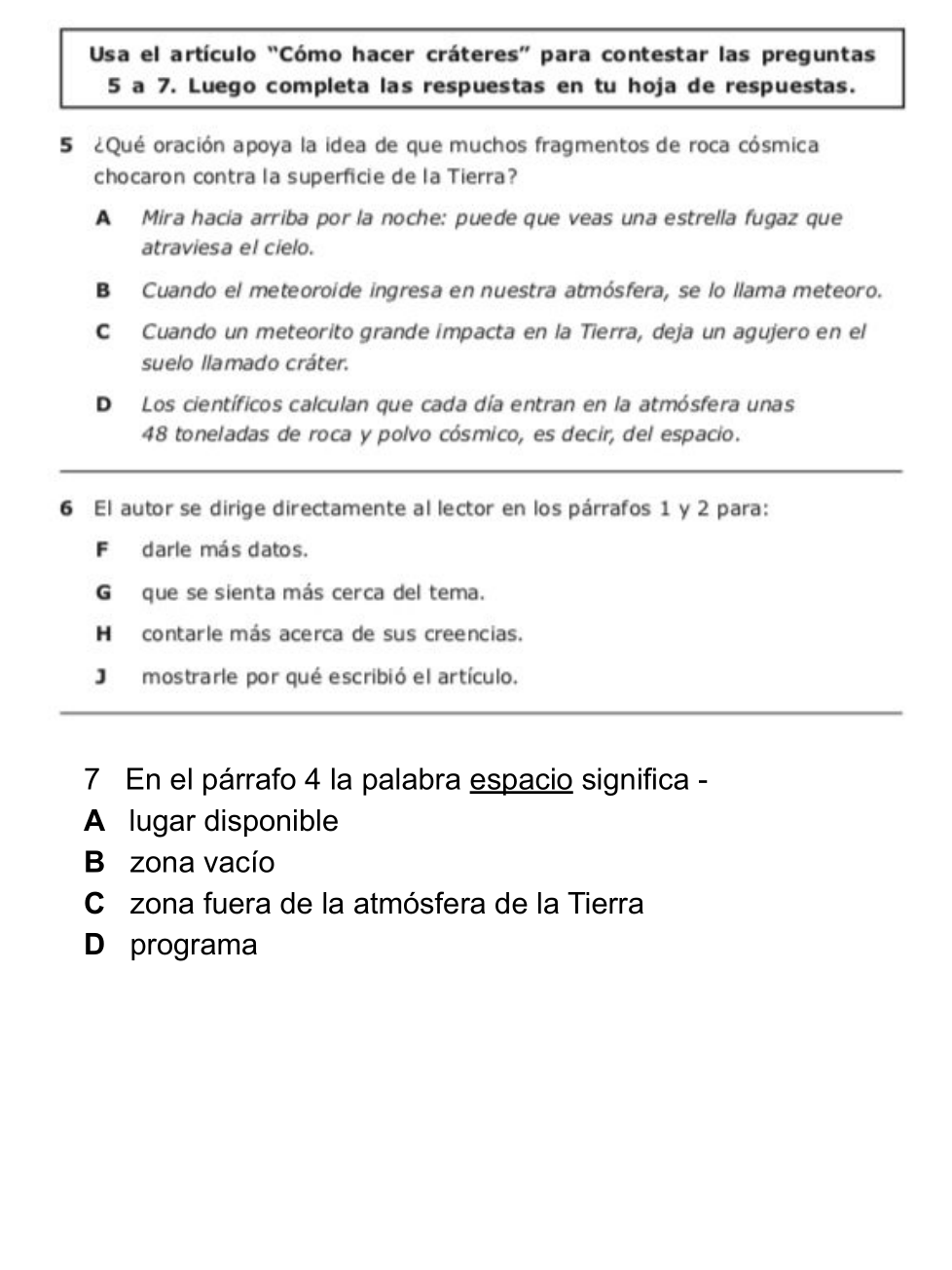 Usa el artículo "Cómo hacer cráteres" para contestar las preguntas 5 a 7. Luego completa las respuestas en tu hoja de respuestas.

5 ¿Qué oración apoya la idea de que muchos fragmentos de roca cósmica chocaron contra la superficie de la Tierra?

A Mira hacia arriba por la noche: puede que veas una estrella fugaz que atraviesa el cielo.

B Cuando el meteoroide ingresa en nuestra atmósfera, se lo llama meteoro.

C Cuando un meteorito grande impacta en la Tierra, deja un agujero en el suelo llamado cráter.

D Los científicos calculan que cada día entran en la atmósfera unas 48 toneladas de roca y polvo cósmico, es decir, del espacio.

6 El autor se dirige directamente al lector en los párrafos 1 y 2 para:

F darle más datos.

G que se sienta más cerca del tema.

H contarle más acerca de sus creencias.

J mostrarle por qué escribió el artículo.

7 En el párrafo 4 la palabra espacio significa -
A lugar disponible
B zona vacío
C zona fuera de la atmósfera de la Tierra
D programa